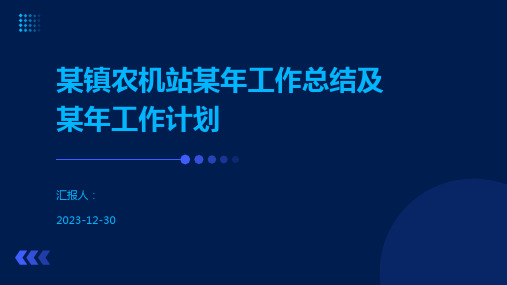 某镇农机站某年工作总结及某年工作计划

汇报人：

2023-12-30